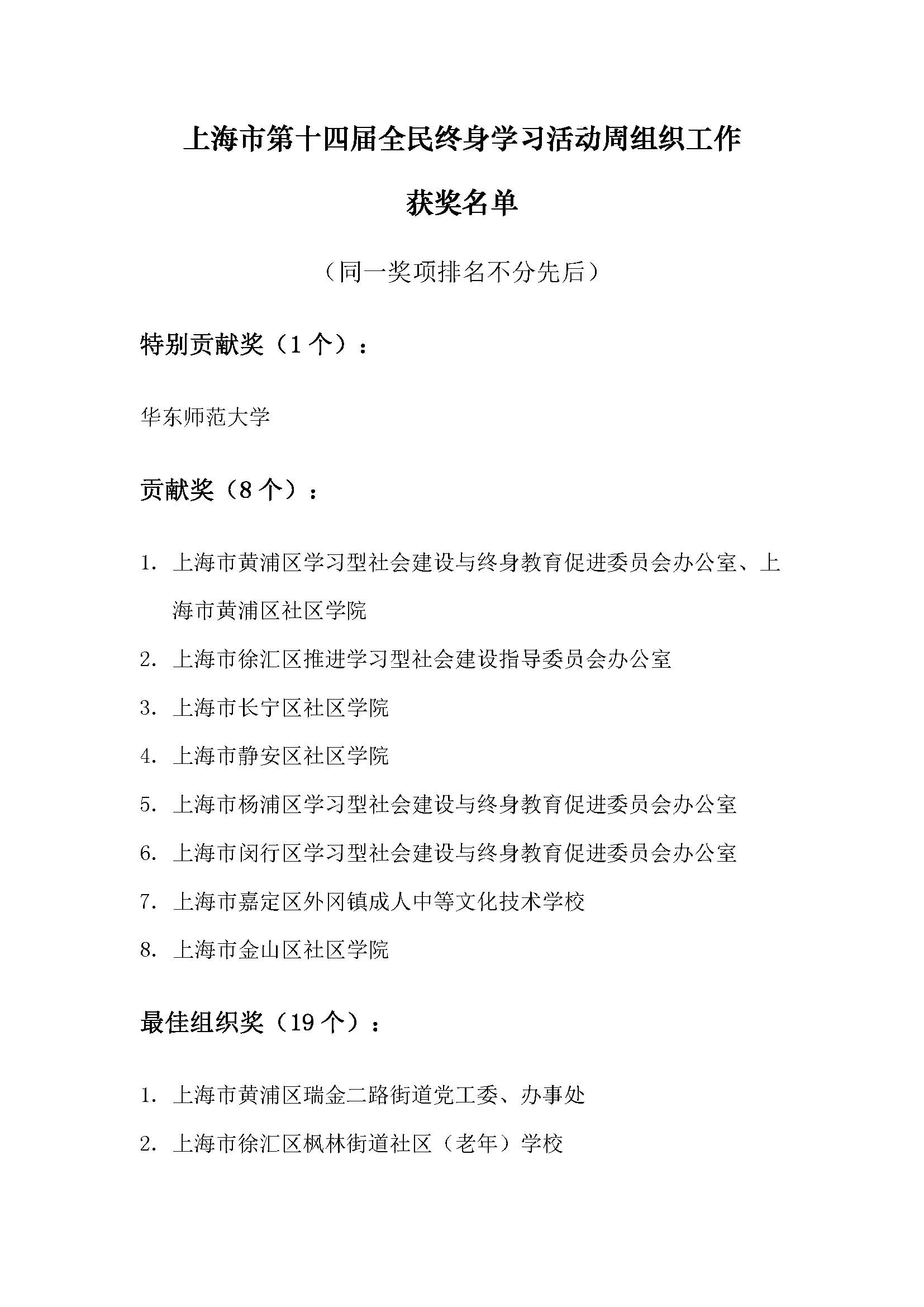 上海市第十四届全民终身学习活动周组织工作

获奖名单

（同一奖项排名不分先后）

特别贡献奖（1 个）：

华东师范大学

贡献奖（8 个）：

1. 上海市黄浦区学习型社会建设与终身教育促进委员会办公室、上海市黄浦区社区学院

2. 上海市徐汇区推进学习型社会建设指导委员会办公室

3. 上海市长宁区社区学院

4. 上海市静安区社区学院

5. 上海市杨浦区学习型社会建设与终身教育促进委员会办公室

6. 上海市闵行区学习型社会建设与终身教育促进委员会办公室

7. 上海市嘉定区外冈镇成人中等文化技术学校

8. 上海市金山区社区学院

最佳组织奖（19 个）：

1. 上海市黄浦区瑞金二路街道党工委、办事处

2. 上海市徐汇区枫林街道社区（老年）学校